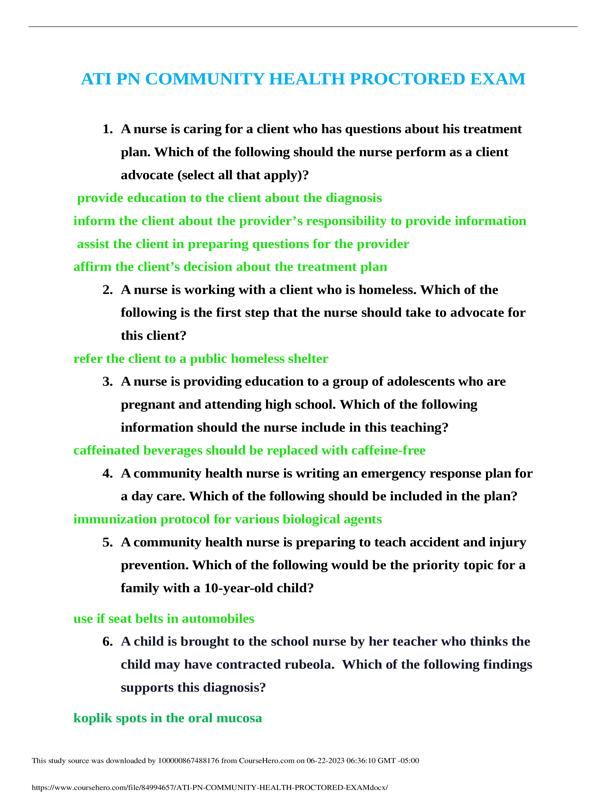 ATI PN COMMUNITY HEALTH PROCTORED EXAM

1. A nurse is caring for a client who has questions about his treatment plan. Which of the following should the nurse perform as a client advocate (select all that apply)?

provide education to the client about the diagnosis

inform the client about the provider's responsibility to provide information

assist the client in preparing questions for the provider

affirm the client's decision about the treatment plan

2. A nurse is working with a client who is homeless. Which of the following is the first step that the nurse should take to advocate for this client?

refer the client to a public homeless shelter

3. A nurse is providing education to a group of adolescents who are pregnant and attending high school. Which of the following information should the nurse include in this teaching?

caffeinated beverages should be replaced with caffeine-free

4. A community health nurse is writing an emergency response plan for a day care. Which of the following should be included in the plan?

immunization protocol for various biological agents

5. A community health nurse is preparing to teach accident and injury prevention. Which of the following would be the priority topic for a family with a 10-year-old child?

use if seat belts in automobiles

6. A child is brought to the school nurse by her teacher who thinks the child may have contracted rubeola. Which of the following findings supports this diagnosis?

koplik spots in the oral mucosa

This study source was downloaded by 100000867488176 from CourseHero.com on 06-22-2023 06:36:10 GMT -05:00

https://www.coursehero.com/file/84994657/ATI-PN-COMMUNITY-HEALTH-PROCTORED-EXAMdocx/